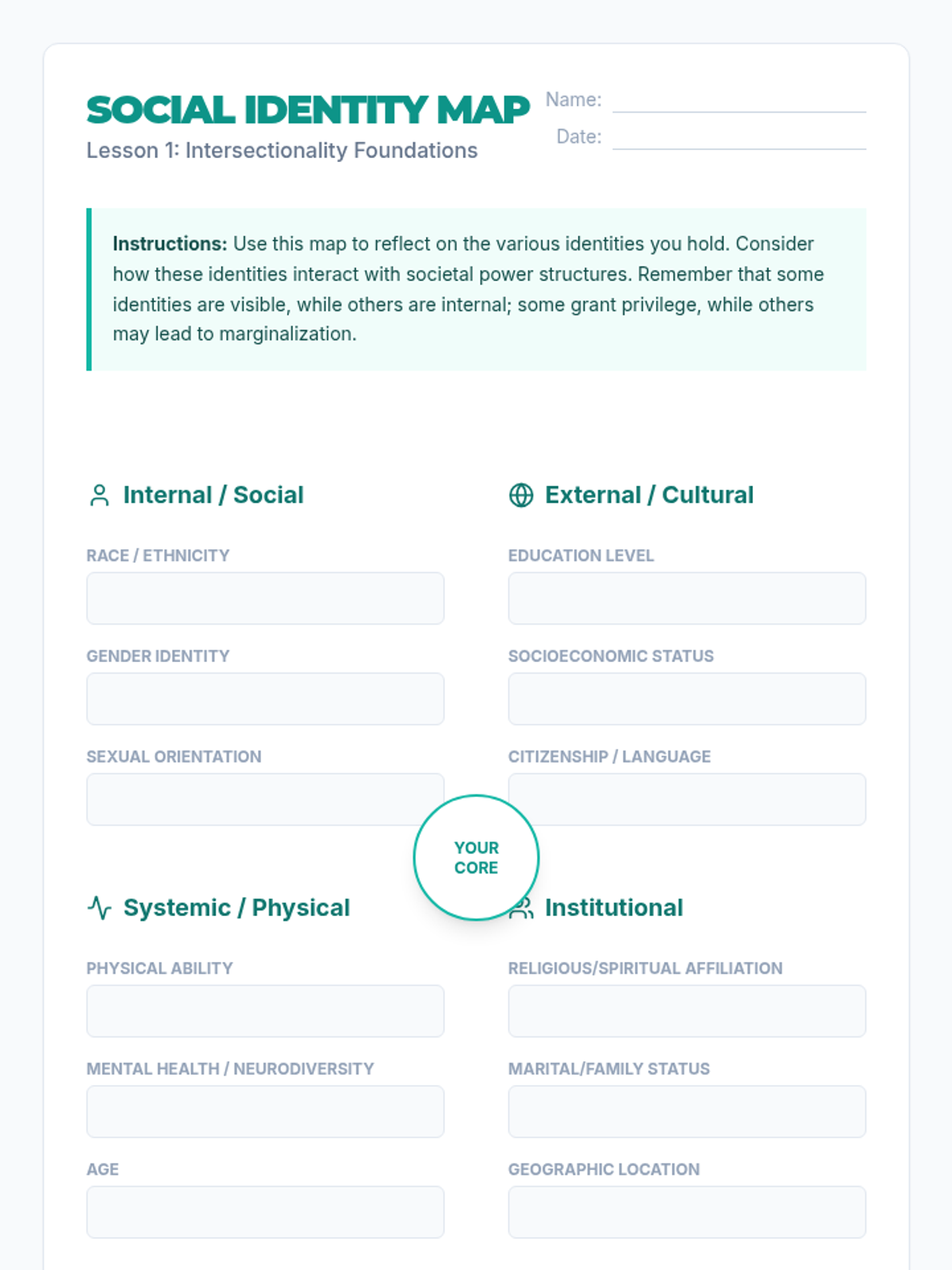 SOCIAL IDENTITY MAP
Lesson 1: Intersectionality Foundations

Name:
Date:

**Instructions:** Use this map to reflect on the various identities you hold. Consider how these identities interact with societal power structures. Remember that some identities are visible, while others are internal; some grant privilege, while others may lead to marginalization.

Internal / Social

RACE / ETHNICITY

GENDER IDENTITY

SEXUAL ORIENTATION

External / Cultural

EDUCATION LEVEL

SOCIOECONOMIC STATUS

CITIZENSHIP / LANGUAGE

YOUR CORE

Systemic / Physical

PHYSICAL ABILITY

MENTAL HEALTH / NEURODIVERSITY

AGE

Institutional

RELIGIOUS/SPIRITUAL AFFILIATION

MARITAL/FAMILY STATUS

GEOGRAPHIC LOCATION